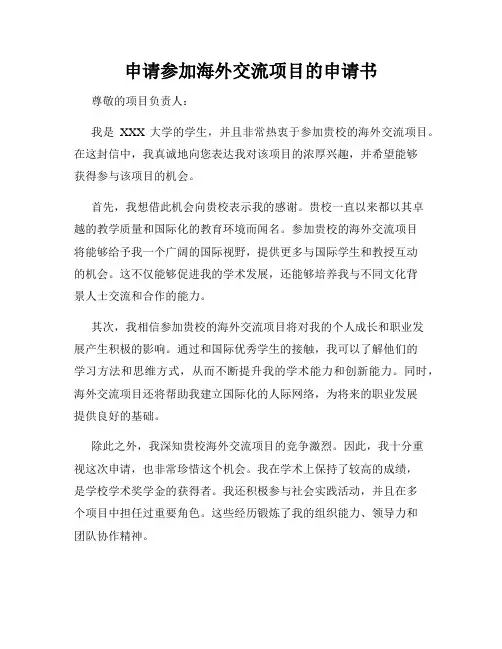 申请参加海外交流项目的申请书

尊敬的项目负责人:

我是 XXX 大学的学生，并且非常热衷于参加贵校的海外交流项目。在这封信中，我真诚地向您表达我对该项目的浓厚兴趣，并希望能够获得参与该项目的机会。

首先，我想借此机会向贵校表示我的感谢。贵校一直以来都以其卓越的教学质量和国际化的教育环境而闻名。参加贵校的海外交流项目将能够给予我一个广阔的国际视野，提供更多与国际学生和教授互动的机会。这不仅能够促进我的学术发展，还能够培养我与不同文化背景人士交流和合作的能力。

其次，我相信参加贵校的海外交流项目将对我的个人成长和职业发展产生积极的影响。通过和国际优秀学生的接触，我可以了解他们的学习方法和思维方式，从而不断提升我的学术能力和创新能力。同时，海外交流项目还将帮助我建立国际化的人际网络，为将来的职业发展提供良好的基础。

除此之外，我深知贵校海外交流项目的竞争激烈。因此，我十分重视这次申请，也非常珍惜这个机会。我在学术上保持了较高的成绩，是学校学术奖学金的获得者。我还积极参与社会实践活动，并且在多个项目中担任过重要角色。这些经历锻炼了我的组织能力、领导力和团队协作精神。